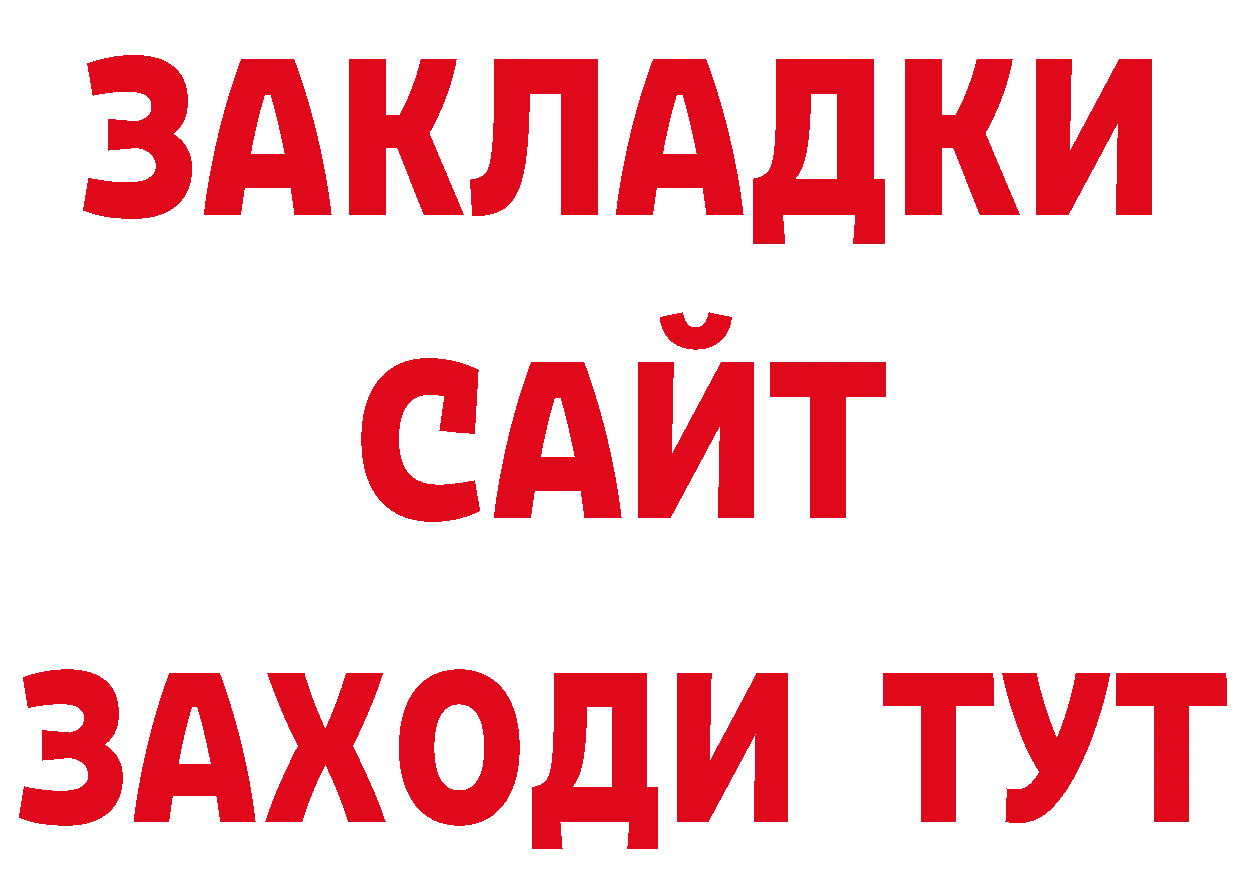 ЗАКЛАДКИ
САЙТ
ЗАХОДИ ТУТ